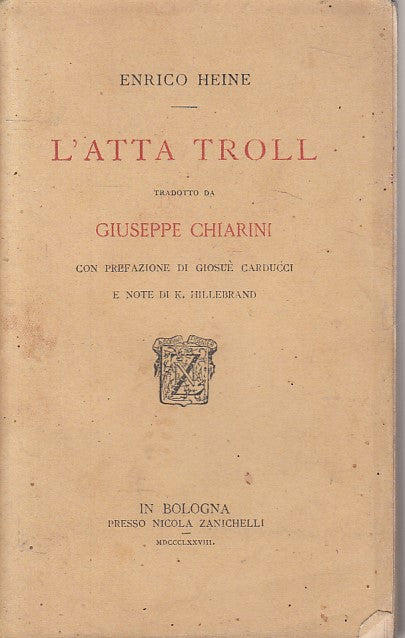 ENRICO HEINE

L'ATTA TROLL

TRADOTTO DA

GIUSEPPE CHIARINI

CON PREFAZIONE DI GIOSUÈ CARDUCCI

E NOTE DI K. HILLEBRAND

IN BOLOGNA
PRESSO NICOLA ZANICHELLI

MDCCCLXXVIII.